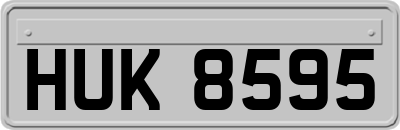 HUK 8595